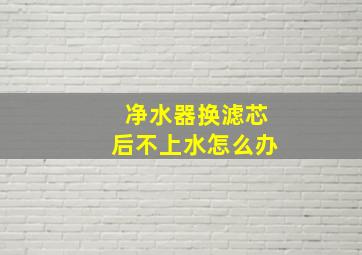 净水器换滤芯
后不上水怎么办